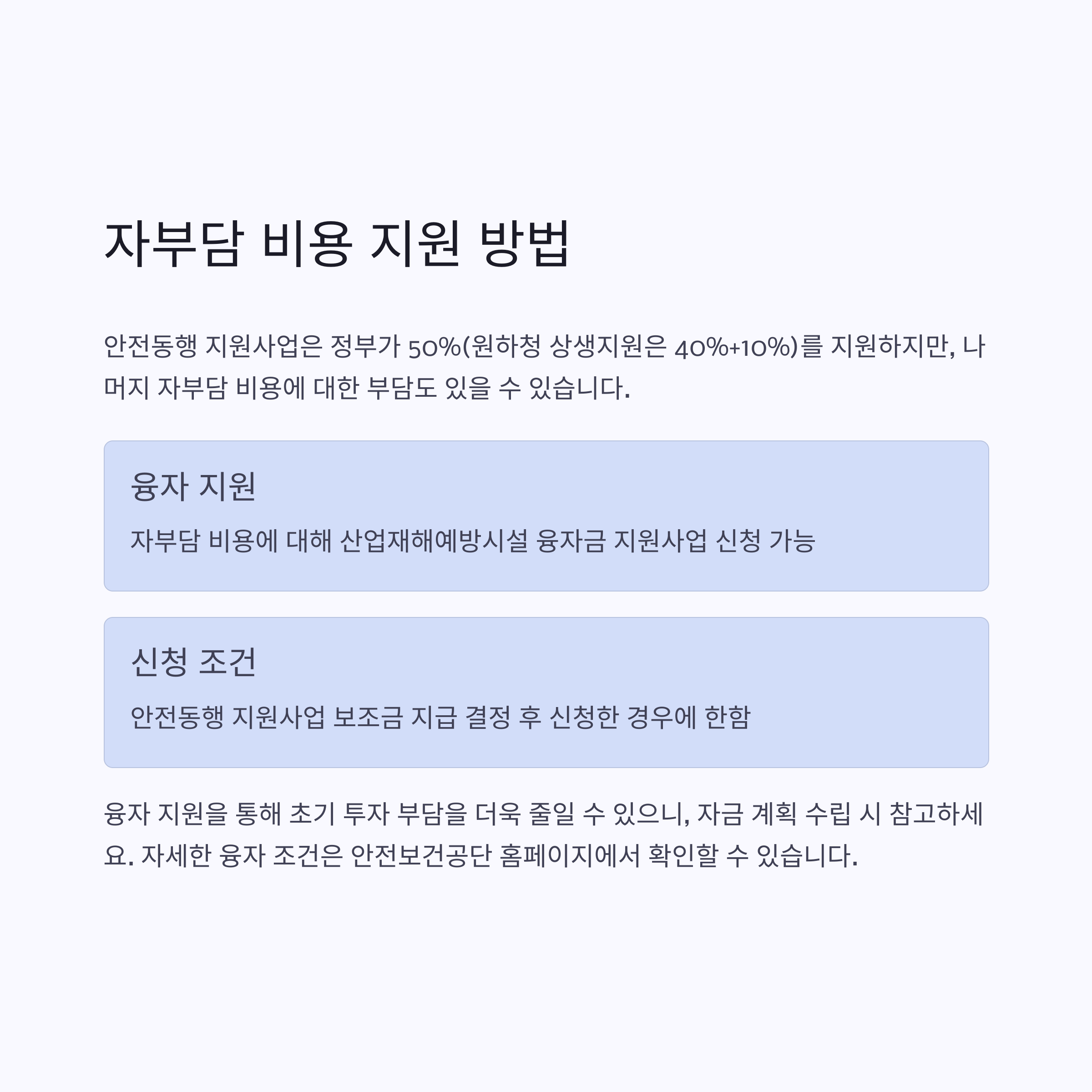 자부담 비용 지원 방법

안전동행 지원사업은 정부가 50%(원하청 상생지원은 40%+10%)를 지원하지만, 나머지 자부담 비용에 대한 부담도 있을 수 있습니다.

융자 지원

자부담 비용에 대해 산업재해예방시설 융자금 지원사업 신청 가능

신청 조건

안전동행 지원사업 보조금 지급 결정 후 신청한 경우에 한함

융자 지원을 통해 초기 투자 부담을 더욱 줄일 수 있으니, 자금 계획 수립 시 참고하세요. 자세한 융자 조건은 안전보건공단 홈페이지에서 확인할 수 있습니다.